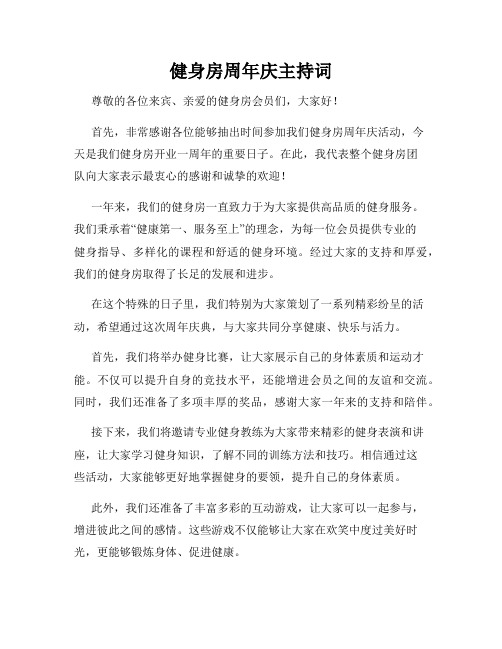 健身房周年庆主持词

尊敬的各位来宾、亲爱的健身房会员们，大家好！

首先，非常感谢各位能够抽出时间参加我们健身房周年庆活动，今天是我们健身房开业一周年的重要日子。在此，我代表整个健身房团队向大家表示最衷心的感谢和诚挚的欢迎！

一年来，我们的健身房一直致力于为大家提供高品质的健身服务。我们秉承着“健康第一、服务至上”的理念，为每一位会员提供专业的健身指导、多样化的课程和舒适的健身环境。经过大家的支持和厚爱，我们的健身房取得了长足的发展和进步。

在这个特殊的日子里，我们特别为大家策划了一系列精彩纷呈的活动，希望通过这次周年庆典，与大家共同分享健康、快乐与活力。

首先，我们将举办健身比赛，让大家展示自己的身体素质和运动才能。不仅可以提升自身的竞技水平，还能增进会员之间的友谊和交流。同时，我们还准备了多项丰厚的奖品，感谢大家一年来的支持和陪伴。

接下来，我们将邀请专业健身教练为大家带来精彩的健身表演和讲座，让大家学习健身知识，了解不同的训练方法和技巧。相信通过这些活动，大家能够更好地掌握健身的要领，提升自己的身体素质。

此外，我们还准备了丰富多彩的互动游戏，让大家可以一起参与，增进彼此之间的感情。这些游戏不仅能够让大家在欢笑中度过美好时光，更能够锻炼身体、促进健康。